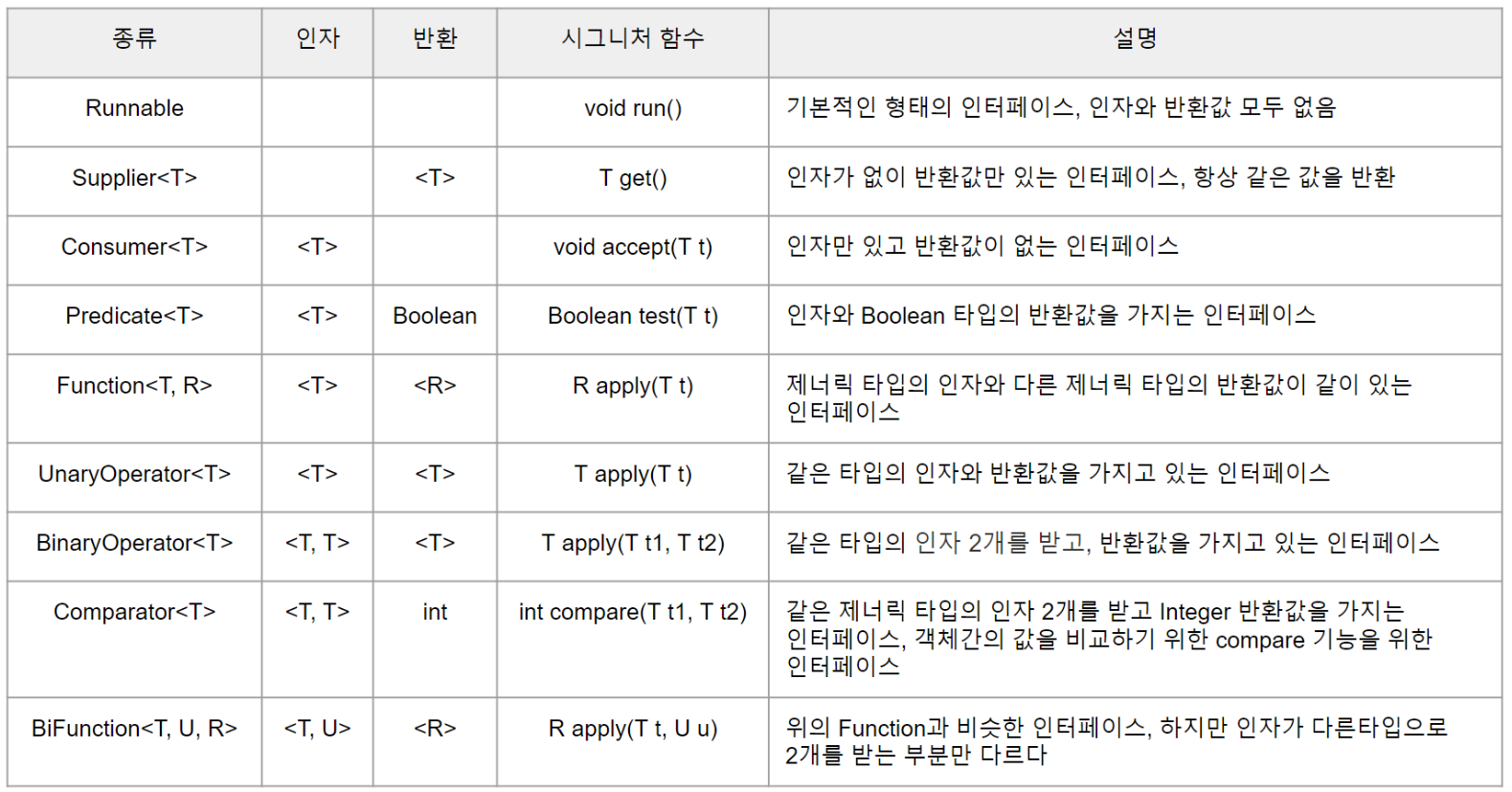 | 종류 | 인자 | 반환 | 시그니처 함수 | 설명 |
|---|---|---|---|---|
| Runnable | | | void run() | 기본적인 형태의 인터페이스, 인자와 반환값 모두 없음 |
| Supplier<T> | | <T> | T get() | 인자가 없이 반환값만 있는 인터페이스, 항상 같은 값을 반환 |
| Consumer<T> | <T> | | void accept(T t) | 인자만 있고 반환값이 없는 인터페이스 |
| Predicate<T> | <T> | Boolean | Boolean test(T t) | 인자와 Boolean 타입의 반환값을 가지는 인터페이스 |
| Function<T, R> | <T> | <R> | R apply(T t) | 제너릭 타입의 인자와 다른 제너릭 타입의 반환값이 같이 있는 인터페이스 |
| UnaryOperator<T> | <T> | <T> | T apply(T t) | 같은 타입의 인자와 반환값을 가지고 있는 인터페이스 |
| BinaryOperator<T> | <T, T> | <T> | T apply(T t1, T t2) | 같은 타입의 인자 2개를 받고, 반환값을 가지고 있는 인터페이스 |
| Comparator<T> | <T, T> | int | int compare(T t1, T t2) | 같은 제너릭 타입의 인자 2개를 받고 Integer 반환값을 가지는 인터페이스, 객체간의 값을 비교하기 위한 compare 기능을 위한 인터페이스 |
| BiFunction<T, U, R> | <T, U> | <R> | R apply(T t, U u) | 위의 Function과 비슷한 인터페이스, 하지만 인자가 다른타입으로 2개를 받는 부분만 다르다 |